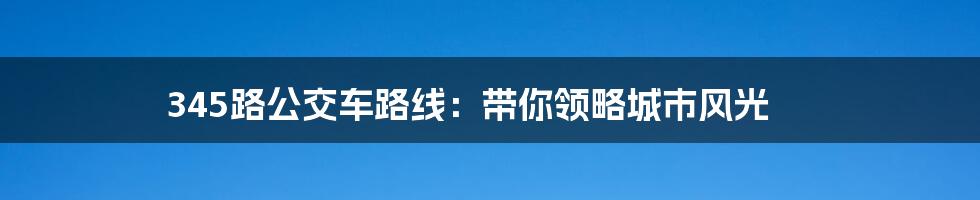 345路公交车路线：带你领略城市风光